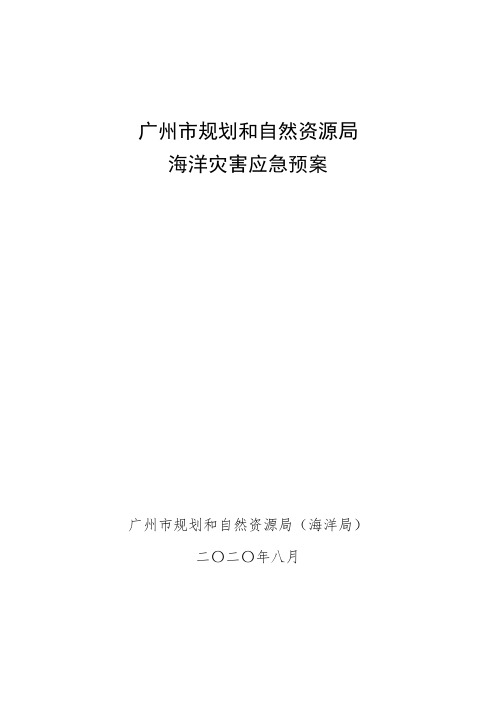 广州市规划和自然资源局
海洋灾害应急预案

广州市规划和自然资源局（海洋局）

二〇二〇年八月